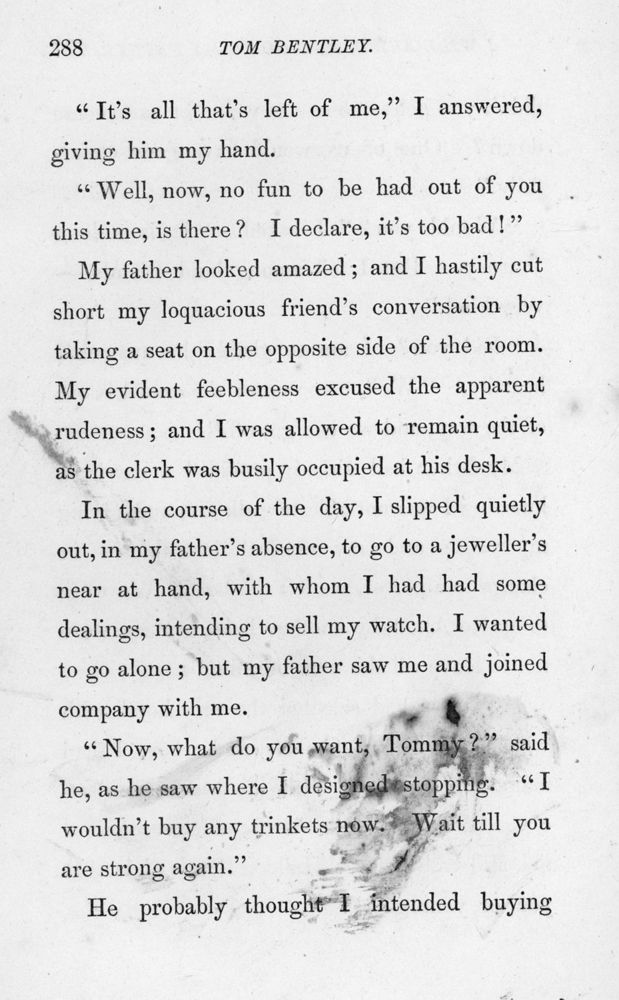 288 TOM BENTLEY.

"It's all that's left of me," I answered, giving him my hand.

"Well, now, no fun to be had out of you this time, is there? I declare, it's too bad!"

My father looked amazed; and I hastily cut short my loquacious friend's conversation by taking a seat on the opposite side of the room. My evident feebleness excused the apparent rudeness; and I was allowed to remain quiet, as the clerk was busily occupied at his desk.

In the course of the day, I slipped quietly out, in my father's absence, to go to a jeweller's near at hand, with whom I had had some dealings, intending to sell my watch. I wanted to go alone; but my father saw me and joined company with me.

"Now, what do you want, Tommy?" said he, as he saw where I designed stopping. "I wouldn't buy any trinkets now. Wait till you are strong again."

He probably thought I intended buying